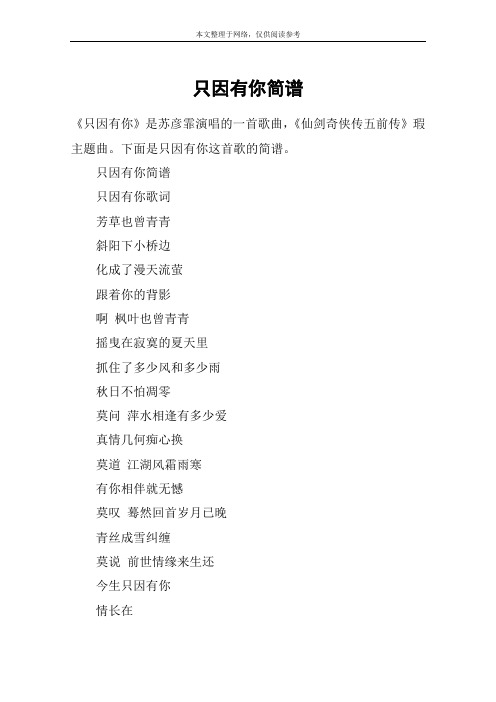 本文整理于网络，仅供阅读参考

只因有你简谱

《只因有你》是苏彦霏演唱的一首歌曲，《仙剑奇侠传五前传》瑕主题曲。下面是只因有你这首歌的简谱。

只因有你简谱

只因有你歌词

芳草也曾青青

斜阳下小桥边

化成了漫天流萤

跟着你的背影

啊 枫叶也曾青青

摇曳在寂寞的夏天里

抓住了多少风和多少雨

秋日不怕凋零

莫问 萍水相逢有多少爱

真情几何痴心换

莫道 江湖风霜雨寒

有你相伴就无憾

莫叹 蓦然回首岁月已晚

青丝成雪纠缠

莫说 前世情缘来生还

今生只因有你

情长在